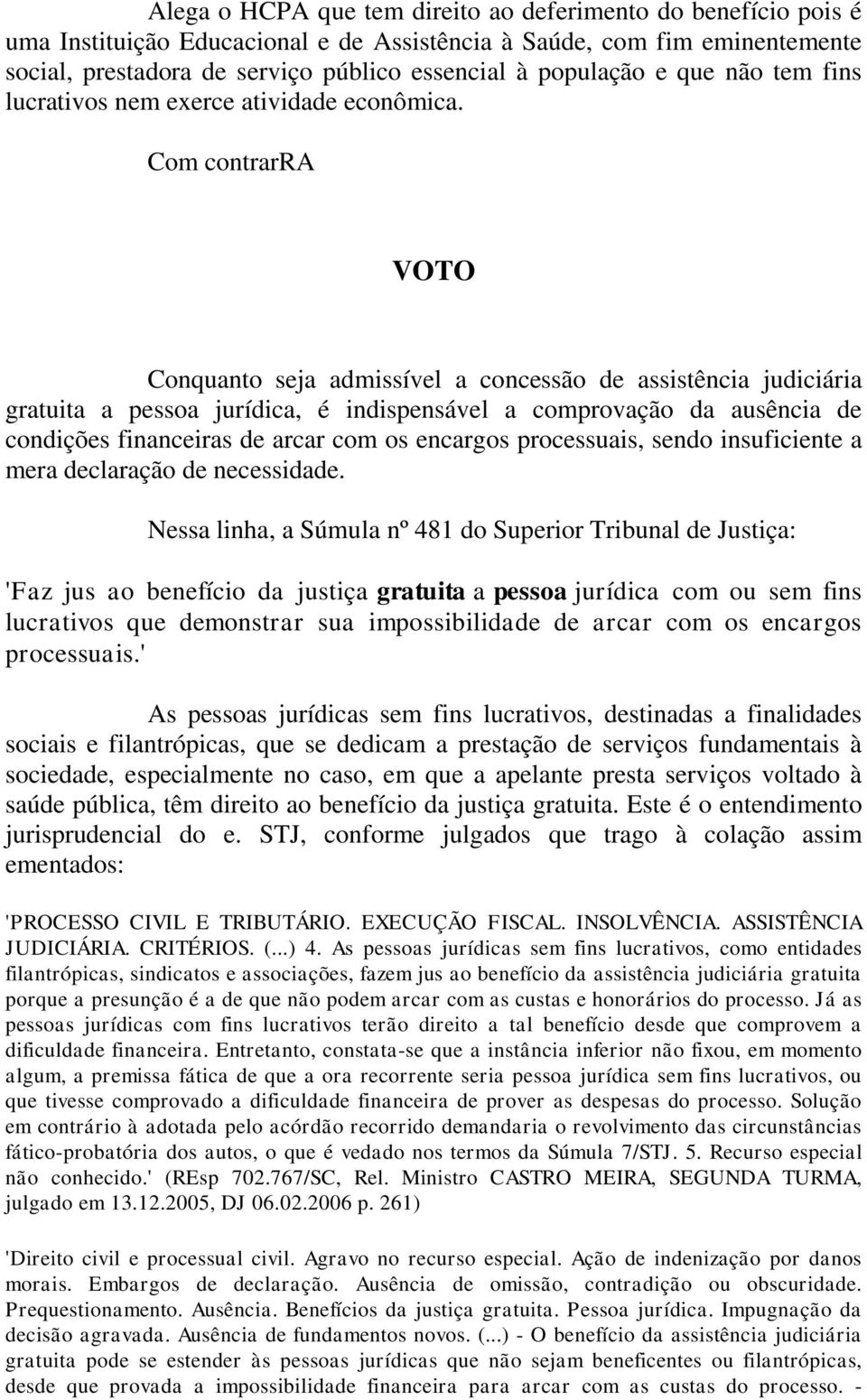 Alega o HCPA que tem direito ao deferimento do benefício pois é uma Instituição Educacional e de Assistência à Saúde, com fim eminentemente social, prestadora de serviço público essencial à população e que não tem fins lucrativos nem exerce atividade econômica.

Com contrarRA

VOTO

Conquanto seja admissível a concessão de assistência judiciária gratuita a pessoa jurídica, é indispensável a comprovação da ausência de condições financeiras de arcar com os encargos processuais, sendo insuficiente a mera declaração de necessidade.

Nessa linha, a Súmula nº 481 do Superior Tribunal de Justiça:

'Faz jus ao benefício da justiça gratuita a pessoa jurídica com ou sem fins lucrativos que demonstrar sua impossibilidade de arcar com os encargos processuais.'

As pessoas jurídicas sem fins lucrativos, destinadas a finalidades sociais e filantrópicas, que se dedicam a prestação de serviços fundamentais à sociedade, especialmente no caso, em que a apelante presta serviços voltado à saúde pública, têm direito ao benefício da justiça gratuita. Este é o entendimento jurisprudencial do e. STJ, conforme julgados que trago à colação assim ementados:

'PROCESSO CIVIL E TRIBUTÁRIO. EXECUÇÃO FISCAL. INSOLVÊNCIA. ASSISTÊNCIA JUDICIÁRIA. CRITÉRIOS. (...) 4. As pessoas jurídicas sem fins lucrativos, como entidades filantrópicas, sindicatos e associações, fazem jus ao benefício da assistência judiciária gratuita porque a presunção é a de que não podem arcar com as custas e honorários do processo. Já as pessoas jurídicas com fins lucrativos terão direito a tal benefício desde que comprovem a dificuldade financeira. Entretanto, constata-se que a instância inferior não fixou, em momento algum, a premissa fática de que a ora recorrente seria pessoa jurídica sem fins lucrativos, ou que tivesse comprovado a dificuldade financeira de prover as despesas do processo. Solução em contrário à adotada pelo acórdão recorrido demandaria o revolvimento das circunstâncias fático-probatória dos autos, o que é vedado nos termos da Súmula 7/STJ. 5. Recurso especial não conhecido.' (REsp 702.767/SC, Rel. Ministro CASTRO MEIRA, SEGUNDA TURMA, julgado em 13.12.2005, DJ 06.02.2006 p. 261)

'Direito civil e processual civil. Agravo no recurso especial. Ação de indenização por danos morais. Embargos de declaração. Ausência de omissão, contradição ou obscuridade. Prequestionamento. Ausência. Benefícios da justiça gratuita. Pessoa jurídica. Impugnação da decisão agravada. Ausência de fundamentos novos. (...) - O benefício da assistência judiciária gratuita pode se estender às pessoas jurídicas que não sejam beneficentes ou filantrópicas, desde que provada a impossibilidade financeira para arcar com as custas do processo. -